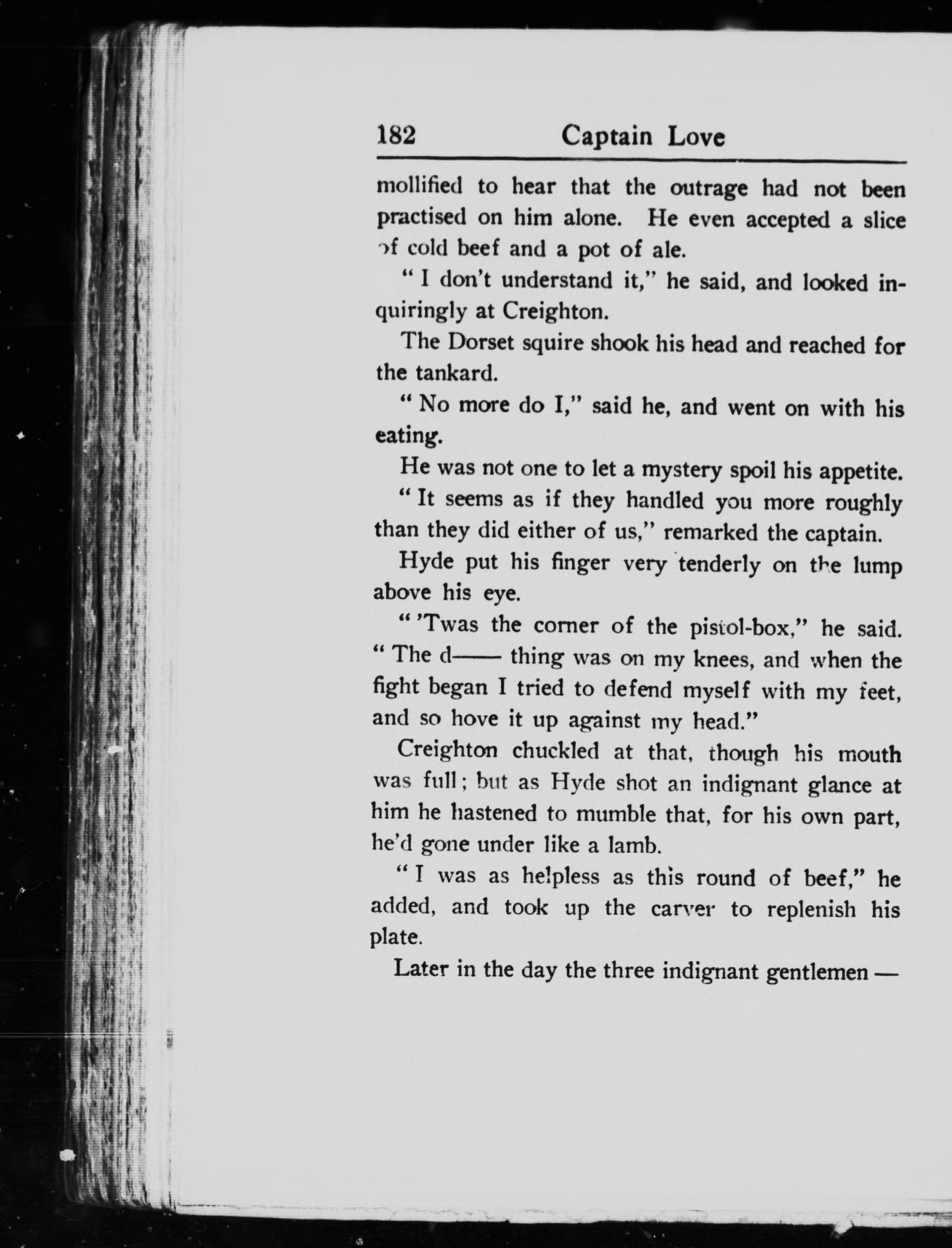 182 Captain Love

mollified to hear that the outrage had not been practised on him alone. He even accepted a slice of cold beef and a pot of ale.

" I don't understand it," he said, and looked inquiringly at Creighton.

The Dorset squire shook his head and reached for the tankard.

" No more do I," said he, and went on with his eating.

He was not one to let a mystery spoil his appetite.

" It seems as if they handled you more roughly than they did either of us," remarked the captain.

Hyde put his finger very tenderly on the lump above his eye.

" 'Twas the corner of the pistol-box," he said. " The d—— thing was on my knees, and when the fight began I tried to defend myself with my feet, and so hove it up against my head."

Creighton chuckled at that, though his mouth was full; but as Hyde shot an indignant glance at him he hastened to mumble that, for his own part, he'd gone under like a lamb.

" I was as helpless as this round of beef," he added, and took up the carver to replenish his plate.

Later in the day the three indignant gentlemen —